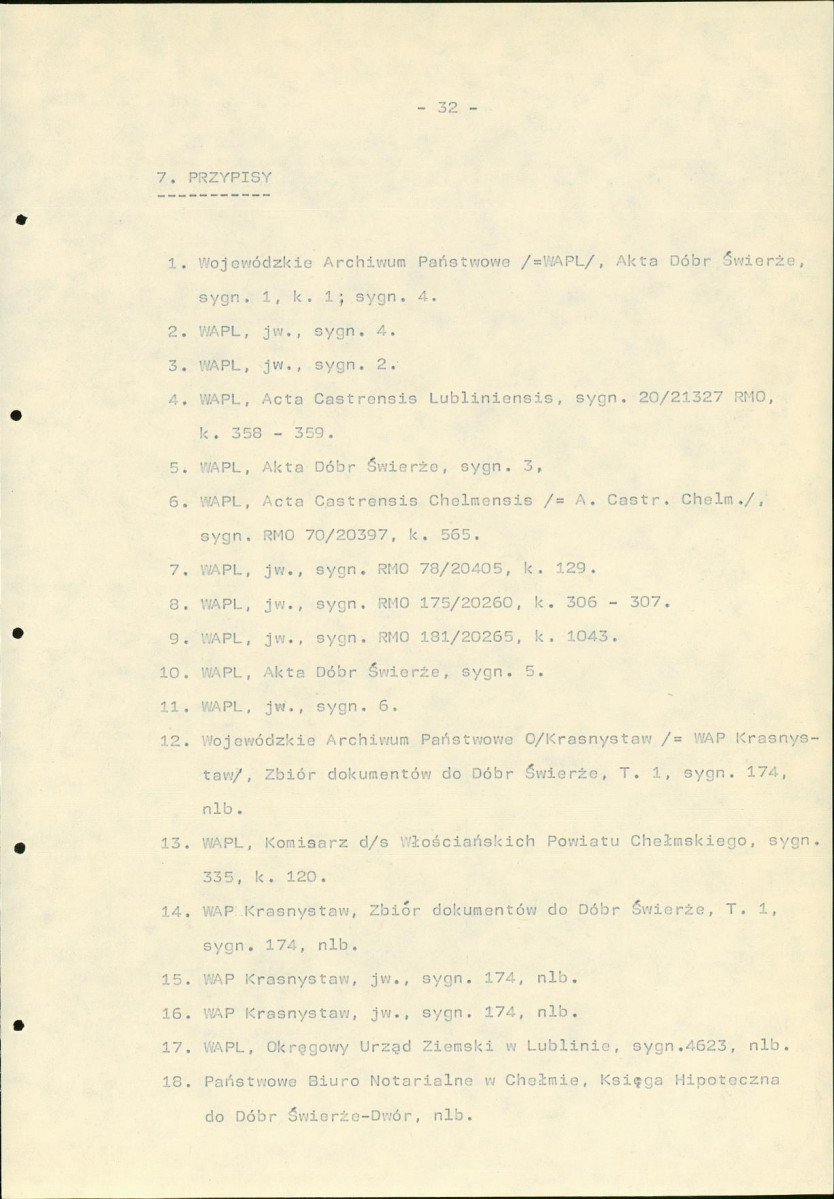 - 32 -

7. PRZYPISY

1. Wojewódzkie Archiwum Państwowe /=WAPL/, Akta Dóbr Świerże, sygn. 1, k. 1; sygn. 4.
2. WAPL, jw., sygn. 4.
3. WAPL, jw., sygn. 2.
4. WAPL, Acta Castrensis Lubliniensis, sygn. 20/21327 RMO, k. 358 - 359.
5. WAPL, Akta Dóbr Świerże, sygn. 3,
6. WAPL, Acta Castrensis Chelmensis /= A. Castr. Chelm./, sygn. RMO 70/20397, k. 565.
7. WAPL, jw., sygn. RMO 78/20405, k. 129.
8. WAPL, jw., sygn. RMO 175/20260, k. 306 - 307.
9. WAPL, jw., sygn. RMO 181/20265, k. 1043.
10. WAPL, Akta Dóbr Świerże, sygn. 5.
11. WAPL, jw., sygn. 6.
12. Wojewódzkie Archiwum Państwowe O/Krasnystaw /= WAP Krasnystaw/, Zbiór dokumentów do Dóbr Świerże, T. 1, sygn. 174, nlb.
13. WAPL, Komisarz d/s Włościańskich Powiatu Chełmskiego, sygn. 335, k. 120.
14. WAP Krasnystaw, Zbiór dokumentów do Dóbr Świerże, T. 1, sygn. 174, nlb.
15. WAP Krasnystaw, jw., sygn. 174, nlb.
16. WAP Krasnystaw, jw., sygn. 174, nlb.
17. WAPL, Okręgowy Urząd Ziemski w Lublinie, sygn.4623, nlb.
18. Państwowe Biuro Notarialne w Chełmie, Księga Hipoteczna do Dóbr Świerże-Dwór, nlb.